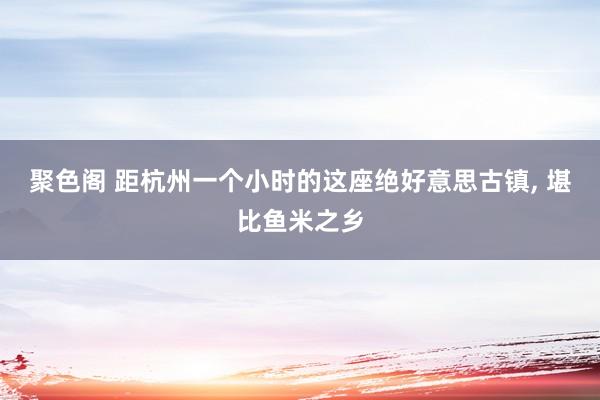 聚色阁 距杭州一个小时的这座绝好意思古镇, 堪比鱼米之乡